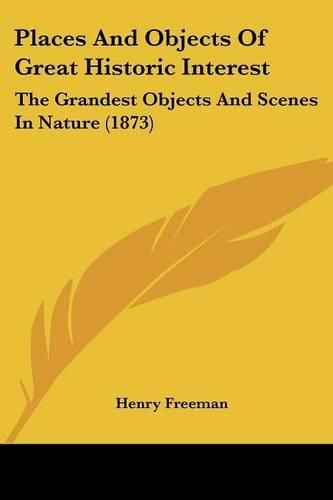 Places And Objects Of Great Historic Interest

The Grandest Objects And Scenes In Nature (1873)

Henry Freeman